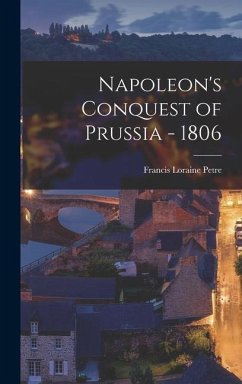 Napoleon's Conquest of Prussia - 1806

Francis Loraine Petre